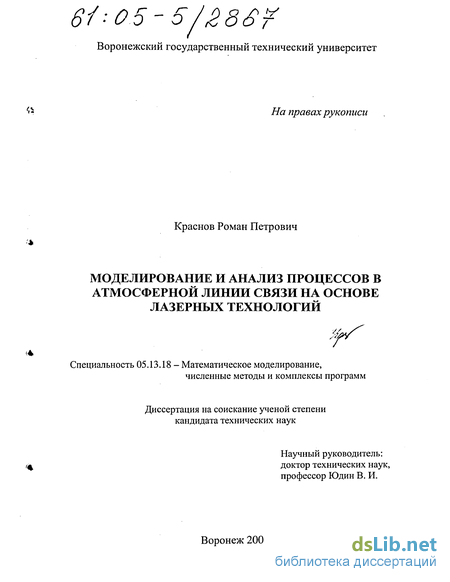 61:05-5/2867

Воронежский государственный технический университет

На правах рукописи

Краснов Роман Петрович

МОДЕЛИРОВАНИЕ И АНАЛИЗ ПРОЦЕССОВ В АТМОСФЕРНОЙ ЛИНИИ СВЯЗИ НА ОСНОВЕ ЛАЗЕРНЫХ ТЕХНОЛОГИЙ

Специальность 05.13.18 – Математическое моделирование, численные методы и комплексы программ

Диссертация на соискание ученой степени кандидата технических наук

Научный руководитель: доктор технических наук, профессор Юдин В. И.

Воронеж 200

dsLib.net
библиотека диссертаций